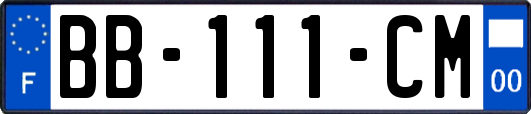 F
BB-111-CM
00